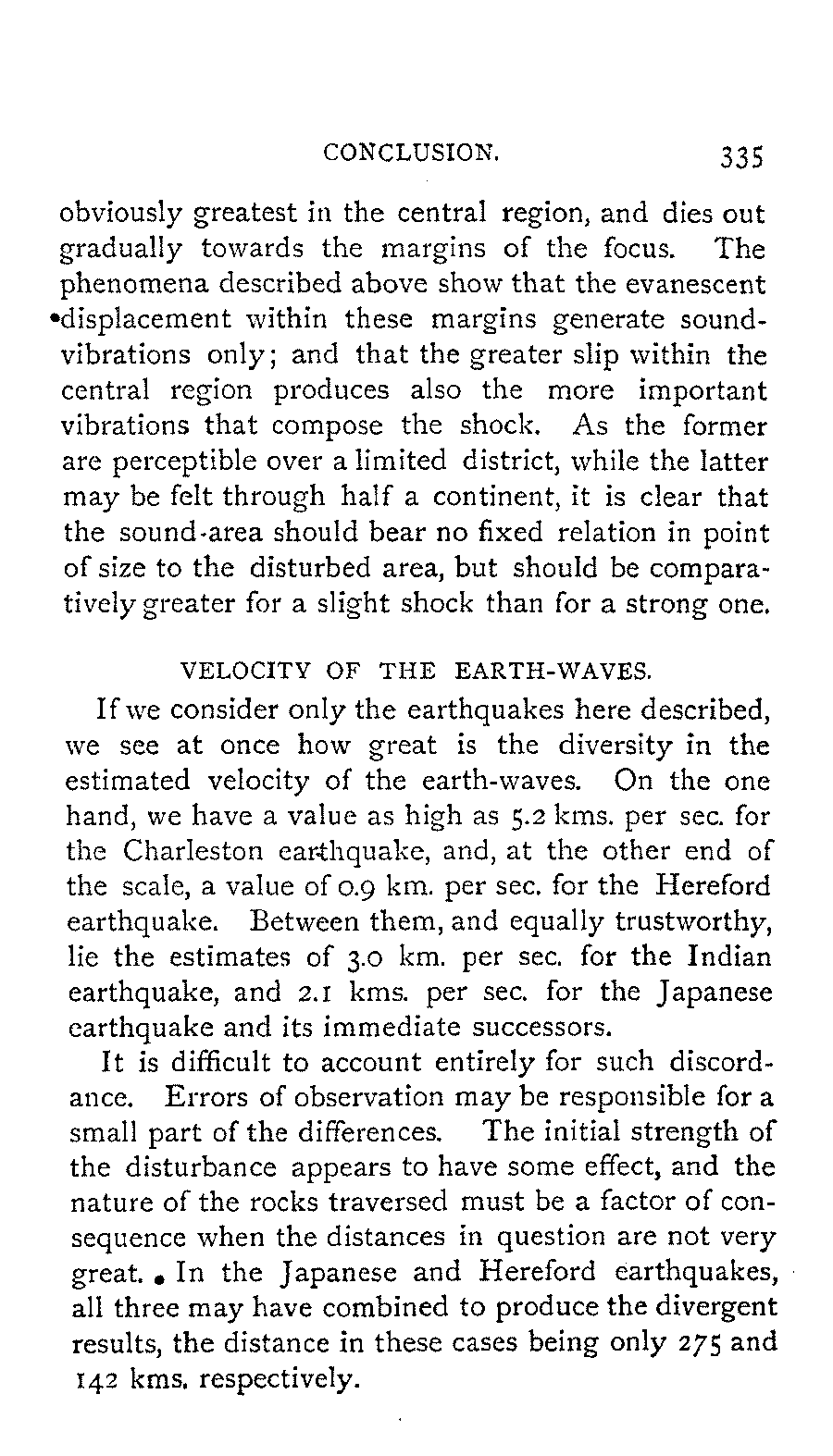 CONCLUSION. 335

obviously greatest in the central region, and dies out gradually towards the margins of the focus. The phenomena described above show that the evanescent displacement within these margins generate sound-vibrations only; and that the greater slip within the central region produces also the more important vibrations that compose the shock. As the former are perceptible over a limited district, while the latter may be felt through half a continent, it is clear that the sound-area should bear no fixed relation in point of size to the disturbed area, but should be comparatively greater for a slight shock than for a strong one.

VELOCITY OF THE EARTH-WAVES.

If we consider only the earthquakes here described, we see at once how great is the diversity in the estimated velocity of the earth-waves. On the one hand, we have a value as high as 5.2 kms. per sec. for the Charleston earthquake, and, at the other end of the scale, a value of 0.9 km. per sec. for the Hereford earthquake. Between them, and equally trustworthy, lie the estimates of 3.0 km. per sec. for the Indian earthquake, and 2.1 kms. per sec. for the Japanese earthquake and its immediate successors.

It is difficult to account entirely for such discordance. Errors of observation may be responsible for a small part of the differences. The initial strength of the disturbance appears to have some effect, and the nature of the rocks traversed must be a factor of consequence when the distances in question are not very great. In the Japanese and Hereford earthquakes, all three may have combined to produce the divergent results, the distance in these cases being only 275 and 142 kms. respectively.